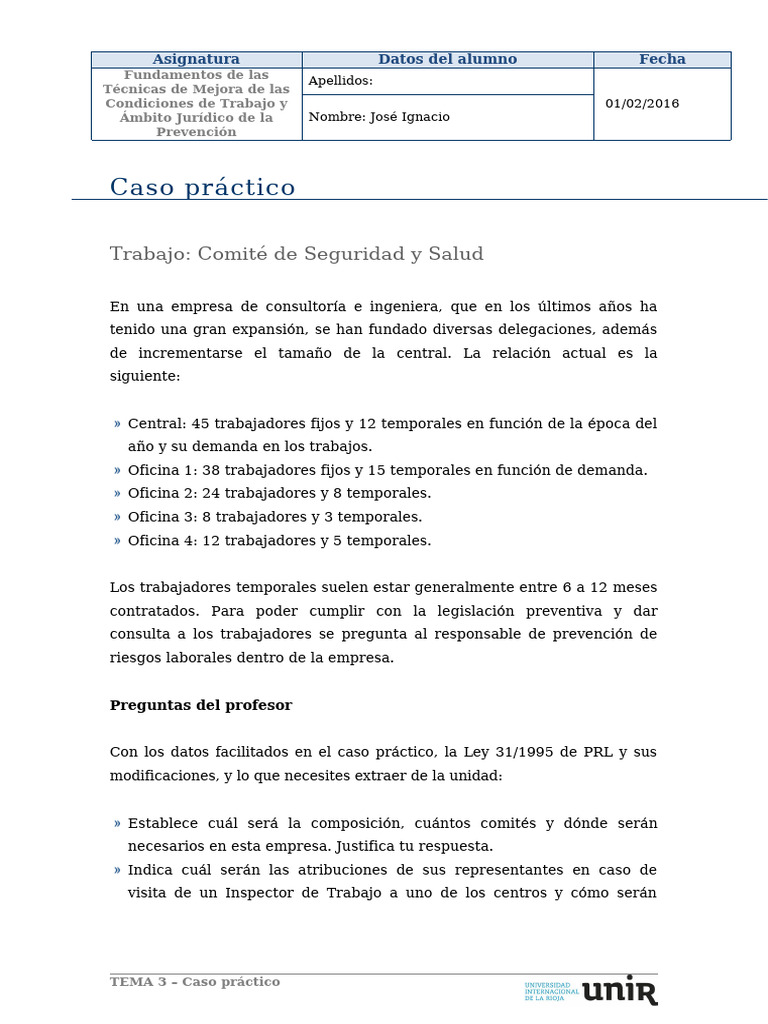 | Asignatura | Datos del alumno | Fecha |
|---|---|---|
| Fundamentos de las Técnicas de Mejora de las Condiciones de Trabajo y Ámbito Jurídico de la Prevención | Apellidos: | 01/02/2016 |
| | Nombre: José Ignacio | |

Caso práctico

Trabajo: Comité de Seguridad y Salud

En una empresa de consultoría e ingeniera, que en los últimos años ha tenido una gran expansión, se han fundado diversas delegaciones, además de incrementarse el tamaño de la central. La relación actual es la siguiente:

» Central: 45 trabajadores fijos y 12 temporales en función de la época del año y su demanda en los trabajos.
» Oficina 1: 38 trabajadores fijos y 15 temporales en función de demanda.
» Oficina 2: 24 trabajadores y 8 temporales.
» Oficina 3: 8 trabajadores y 3 temporales.
» Oficina 4: 12 trabajadores y 5 temporales.

Los trabajadores temporales suelen estar generalmente entre 6 a 12 meses contratados. Para poder cumplir con la legislación preventiva y dar consulta a los trabajadores se pregunta al responsable de prevención de riesgos laborales dentro de la empresa.

Preguntas del profesor

Con los datos facilitados en el caso práctico, la Ley 31/1995 de PRL y sus modificaciones, y lo que necesites extraer de la unidad:

» Establece cuál será la composición, cuántos comités y dónde serán necesarios en esta empresa. Justifica tu respuesta.
» Indica cuál serán las atribuciones de sus representantes en caso de visita de un Inspector de Trabajo a uno de los centros y cómo serán

TEMA 3 – Caso práctico

UNIVERSIDAD INTERNACIONAL DE LA RIOJA unir